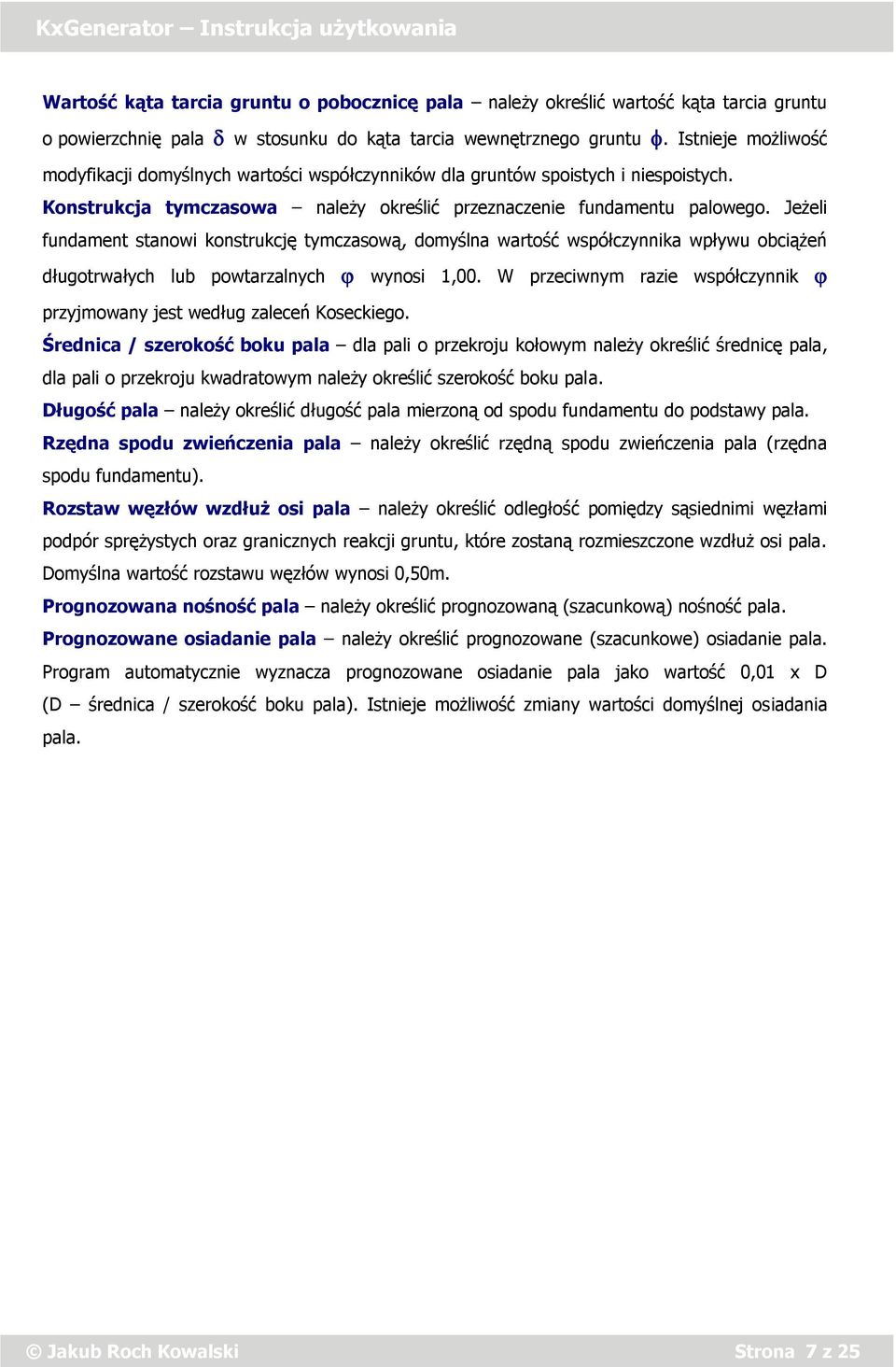 KxGenerator – Instrukcja użytkowania

Wartość kąta tarcia gruntu o pobocznicę pala – należy określić wartość kąta tarcia gruntu o powierzchnię pala $\delta$ w stosunku do kąta tarcia wewnętrznego gruntu $\phi$. Istnieje możliwość modyfikacji domyślnych wartości współczynników dla gruntów spoistych i niespoistych.

Konstrukcja tymczasowa – należy określić przeznaczenie fundamentu palowego. Jeżeli fundament stanowi konstrukcję tymczasową, domyślna wartość współczynnika wpływu obciążeń długotrwałych lub powtarzalnych $\varphi$ wynosi 1,00. W przeciwnym razie współczynnik $\varphi$ przyjmowany jest według zaleceń Koseckiego.

Średnica / szerokość boku pala – dla pali o przekroju kołowym należy określić średnicę pala, dla pali o przekroju kwadratowym należy określić szerokość boku pala.

Długość pala – należy określić długość pala mierzoną od spodu fundamentu do podstawy pala.

Rzędna spodu zwieńczenia pala – należy określić rzędną spodu zwieńczenia pala (rzędna spodu fundamentu).

Rozstaw węzłów wzdłuż osi pala – należy określić odległość pomiędzy sąsiednimi węzłami podpór sprężystych oraz granicznych reakcji gruntu, które zostaną rozmieszczone wzdłuż osi pala. Domyślna wartość rozstawu węzłów wynosi 0,50m.

Prognozowana nośność pala – należy określić prognozowaną (szacunkową) nośność pala.

Prognozowane osiadanie pala – należy określić prognozowane (szacunkowe) osiadanie pala. Program automatycznie wyznacza prognozowane osiadanie pala jako wartość 0,01 x D (D – średnica / szerokość boku pala). Istnieje możliwość zmiany wartości domyślnej osiadania pala.

© Jakub Roch Kowalski Strona 7 z 25